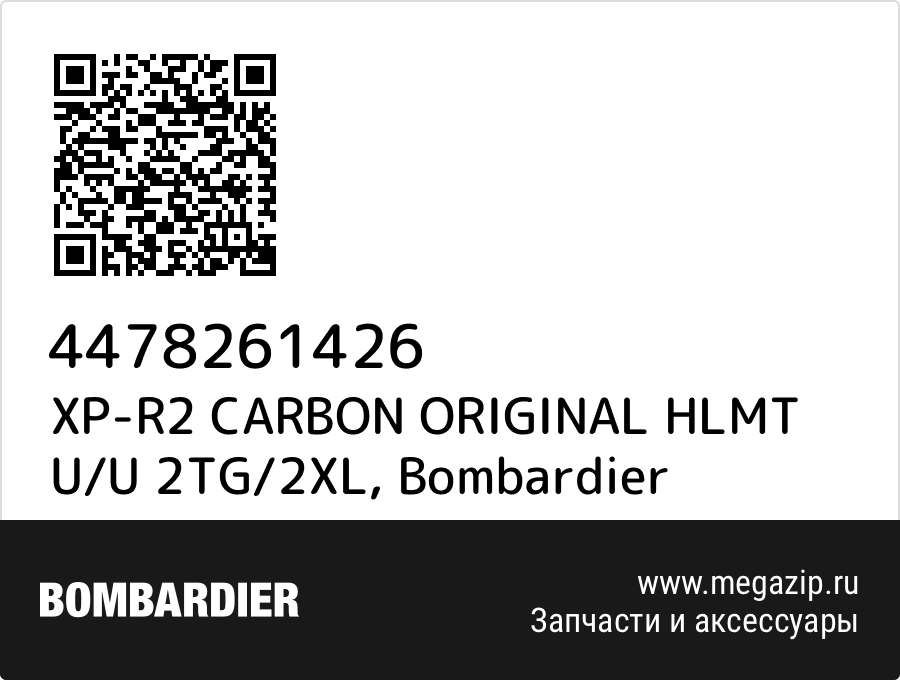 4478261426
XP-R2 CARBON ORIGINAL HLMT U/U 2TG/2XL, Bombardier

BOMBARDIER

www.megazip.ru
Запчасти и аксессуары